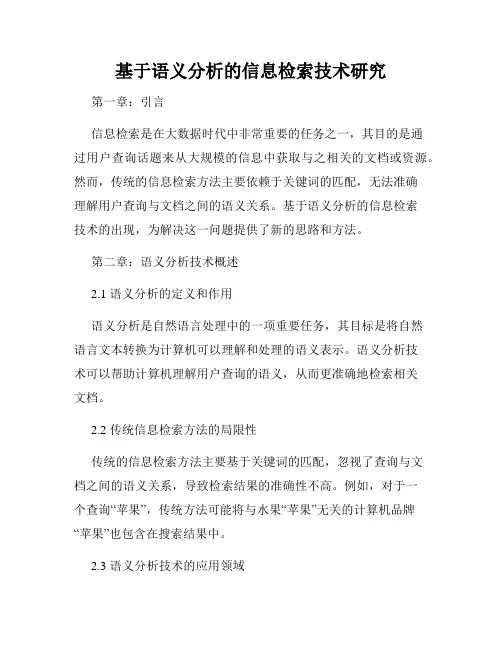 基于语义分析的信息检索技术研究

第一章：引言

信息检索是在大数据时代中非常重要的任务之一，其目的是通过用户查询话题来从大规模的信息中获取与之相关的文档或资源。然而，传统的信息检索方法主要依赖于关键词的匹配，无法准确理解用户查询与文档之间的语义关系。基于语义分析的信息检索技术的出现，为解决这一问题提供了新的思路和方法。

第二章：语义分析技术概述

2.1 语义分析的定义和作用

语义分析是自然语言处理中的一项重要任务，其目标是将自然语言文本转换为计算机可以理解和处理的语义表示。语义分析技术可以帮助计算机理解用户查询的语义，从而更准确地检索相关文档。

2.2 传统信息检索方法的局限性

传统的信息检索方法主要基于关键词的匹配，忽视了查询与文档之间的语义关系，导致检索结果的准确性不高。例如，对于一个查询“苹果”，传统方法可能将与水果“苹果”无关的计算机品牌“苹果”也包含在搜索结果中。

2.3 语义分析技术的应用领域